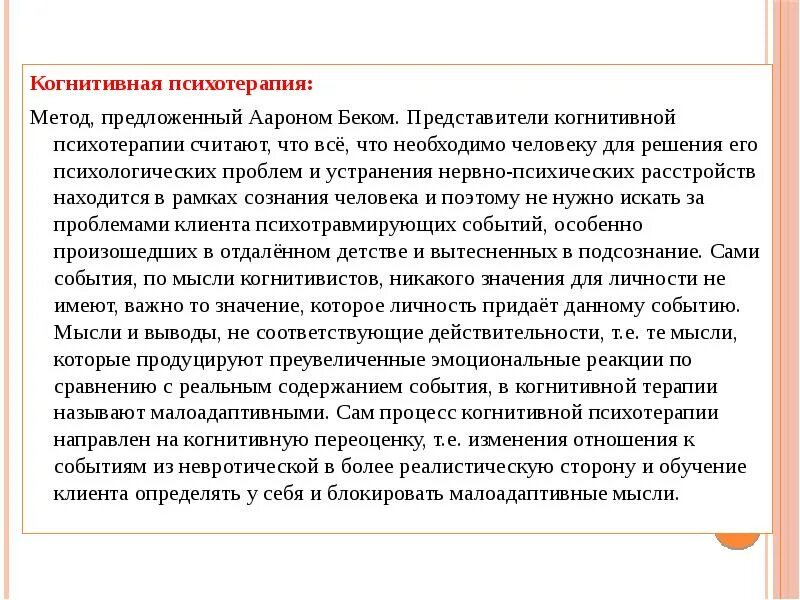 Когнитивная психотерапия:

Метод, предложенный Аароном Беком. Представители когнитивной психотерапии считают, что всё, что необходимо человеку для решения его психологических проблем и устранения нервно-психических расстройств находится в рамках сознания человека и поэтому не нужно искать за проблемами клиента психотравмирующих событий, особенно произошедших в отдалённом детстве и вытесненных в подсознание. Сами события, по мысли когнитивистов, никакого значения для личности не имеют, важно то значение, которое личность придаёт данному событию. Мысли и выводы, не соответствующие действительности, т.е. те мысли, которые продуцируют преувеличенные эмоциональные реакции по сравнению с реальным содержанием события, в когнитивной терапии называют малоадаптивными. Сам процесс когнитивной психотерапии направлен на когнитивную переоценку, т.е. изменения отношения к событиям из невротической в более реалистическую сторону и обучение клиента определять у себя и блокировать малоадаптивные мысли.